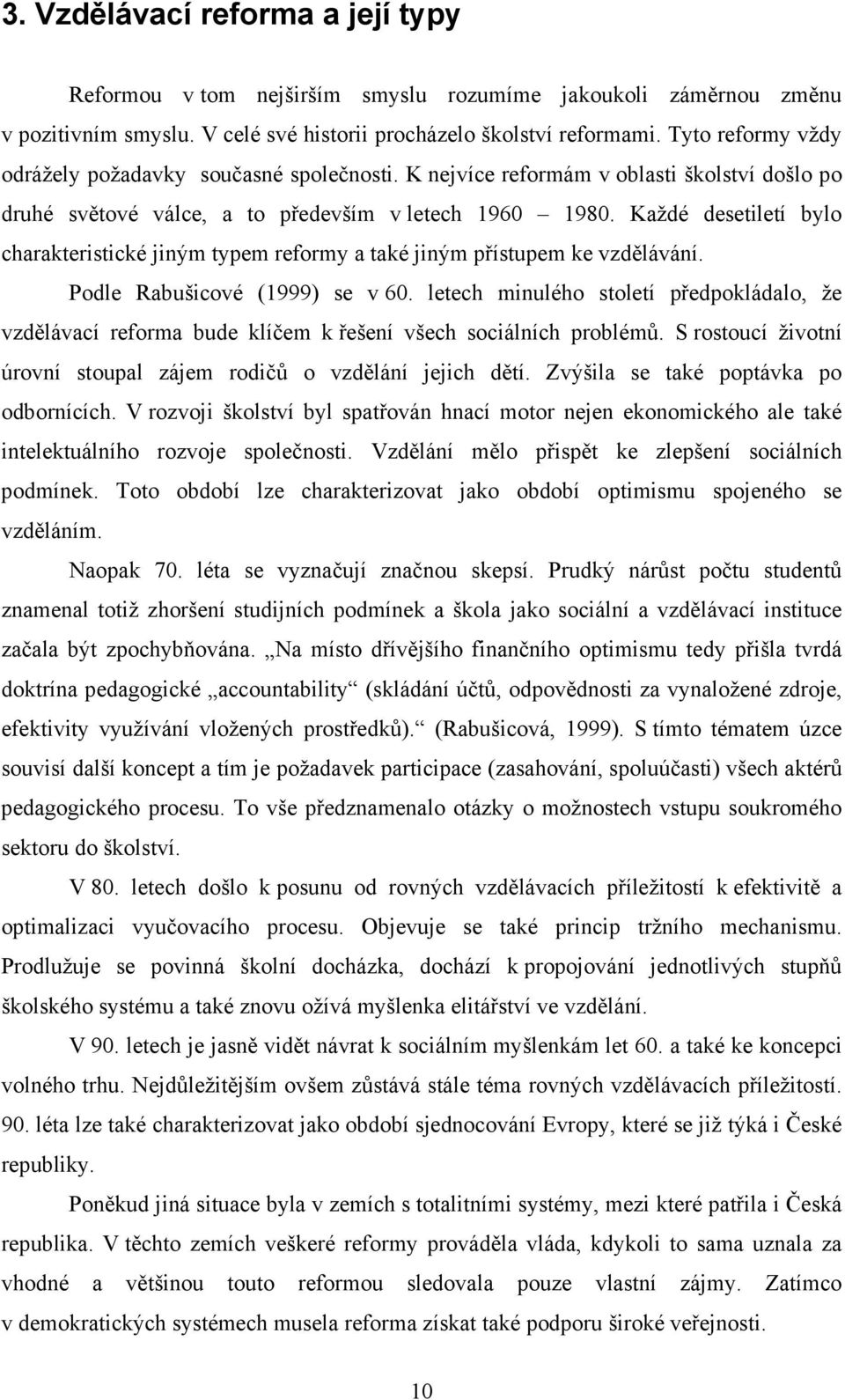 3. Vzdělávací reforma a její typy

Reformou v tom nejširším smyslu rozumíme jakoukoli záměrnou změnu v pozitivním smyslu. V celé své historii procházelo školství reformami. Tyto reformy vždy odrážely požadavky současné společnosti. K nejvíce reformám v oblasti školství došlo po druhé světové válce, a to především v letech 1960 – 1980. Každé desetiletí bylo charakteristické jiným typem reformy a také jiným přístupem ke vzdělávání.

Podle Rabušicové (1999) se v 60. letech minulého století předpokládalo, že vzdělávací reforma bude klíčem k řešení všech sociálních problémů. S rostoucí životní úrovní stoupal zájem rodičů o vzdělání jejich dětí. Zvýšila se také poptávka po odbornících. V rozvoji školství byl spatřován hnací motor nejen ekonomického ale také intelektuálního rozvoje společnosti. Vzdělání mělo přispět ke zlepšení sociálních podmínek. Toto období lze charakterizovat jako období optimismu spojeného se vzděláním.

Naopak 70. léta se vyznačují značnou skepsí. Prudký nárůst počtu studentů znamenal totiž zhoršení studijních podmínek a škola jako sociální a vzdělávací instituce začala být zpochybňována. „Na místo dřívějšího finančního optimismu tedy přišla tvrdá doktrína pedagogické „accountability“ (skládání účtů, odpovědnosti za vynaložené zdroje, efektivity využívání vložených prostředků).“ (Rabušicová, 1999). S tímto tématem úzce souvisí další koncept a tím je požadavek participace (zasahování, spoluúčasti) všech aktérů pedagogického procesu. To vše předznamenalo otázky o možnostech vstupu soukromého sektoru do školství.

V 80. letech došlo k posunu od rovných vzdělávacích příležitostí k efektivitě a optimalizaci vyučovacího procesu. Objevuje se také princip tržního mechanismu. Prodlužuje se povinná školní docházka, dochází k propojování jednotlivých stupňů školského systému a také znovu ožívá myšlenka elitářství ve vzdělání.

V 90. letech je jasně vidět návrat k sociálním myšlenkám let 60. a také ke koncepci volného trhu. Nejdůležitějším ovšem zůstává stále téma rovných vzdělávacích příležitostí. 90. léta lze také charakterizovat jako období sjednocování Evropy, které se již týká i České republiky.

Poněkud jiná situace byla v zemích s totalitními systémy, mezi které patřila i Česká republika. V těchto zemích veškeré reformy prováděla vláda, kdykoli to sama uznala za vhodné a většinou touto reformou sledovala pouze vlastní zájmy. Zatímco v demokratických systémech musela reforma získat také podporu široké veřejnosti.

10